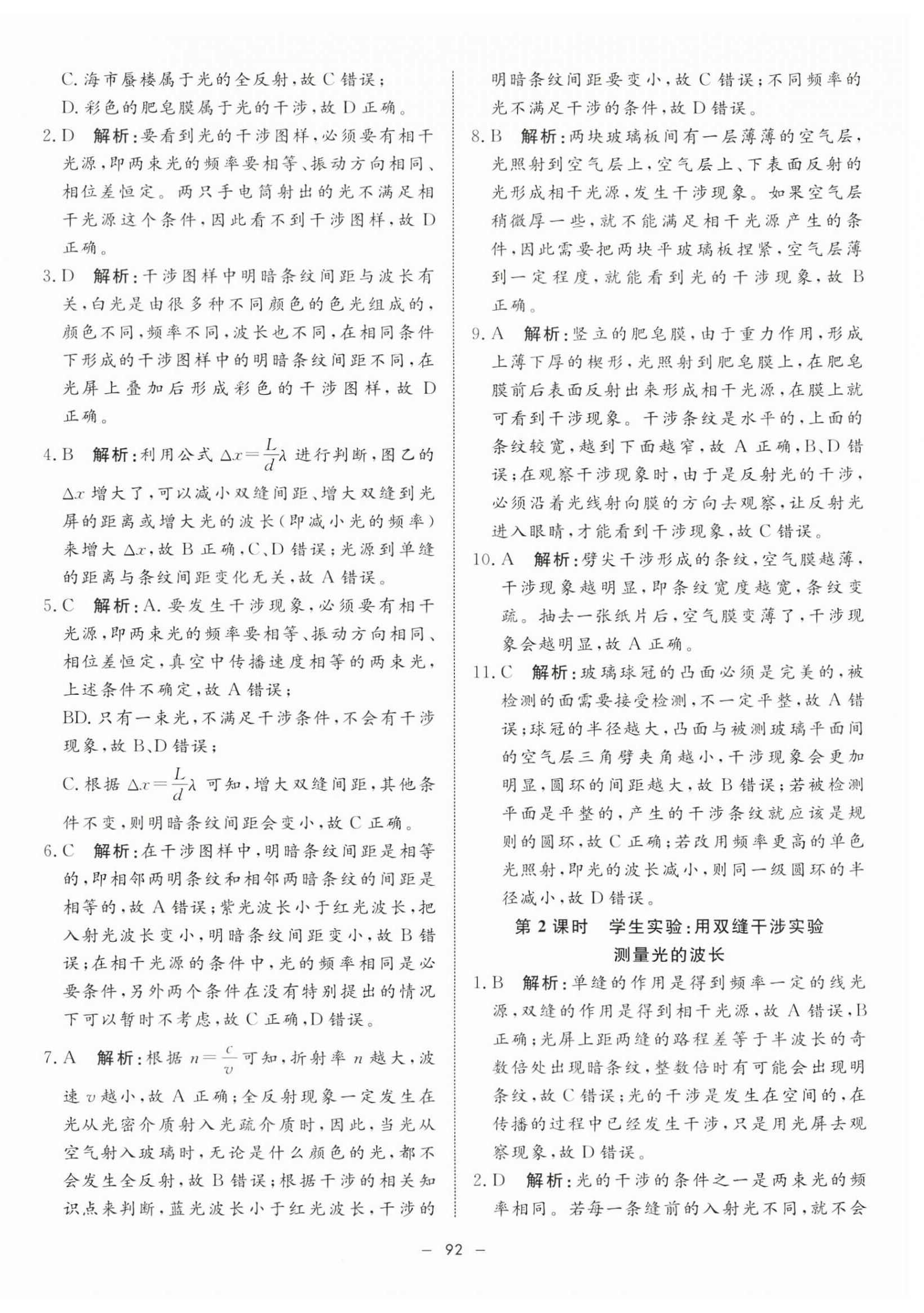 C. 海市蜃楼属于光的全反射，故 C 错误；

D. 彩色的肥皂膜属于光的干涉，故 D 正确。

2. D　解析：要看到光的干涉图样，必须要有相干光源，即两束光的频率要相等、振动方向相同、相位差恒定。两只手电筒射出的光不满足相干光源这个条件，因此看不到干涉图样，故 D 正确。

3. D　解析：干涉图样中明暗条纹间距与波长有关，白光是由很多种不同颜色的色光组成的，颜色不同，频率不同，波长也不同，在相同条件下形成的干涉图样中的明暗条纹间距不同，在光屏上叠加后形成彩色的干涉图样，故 D 正确。

4. B　解析：利用公式 $\Delta x=\frac{L}{d}\lambda$ 进行判断，图乙的 $\Delta x$ 增大了，可以减小双缝间距、增大双缝到光屏的距离或增大光的波长（即减小光的频率）来增大 $\Delta x$，故 B 正确，C、D 错误；光源到单缝的距离与条纹间距变化无关，故 A 错误。

5. C　解析：A. 要发生干涉现象，必须要有相干光源，即两束光的频率要相等、振动方向相同、相位差恒定，真空中传播速度相等的两束光，上述条件不确定，故 A 错误；

BD. 只有一束光，不满足干涉条件，不会有干涉现象，故 B、D 错误；

C. 根据 $\Delta x=\frac{L}{d}\lambda$ 可知，增大双缝间距，其他条件不变，则明暗条纹间距会变小，故 C 正确。

6. C　解析：在干涉图样中，明暗条纹间距是相等的，即相邻两明条纹和相邻两暗条纹的间距是相等的，故 A 错误；紫光波长小于红光波长，把入射光波长变小，明暗条纹间距变小，故 B 错误；在相干光源的条件中，光的频率相同是必要条件，另外两个条件在没有特别提出的情况下可以暂时不考虑，故 C 正确，D 错误。

7. A　解析：根据 $n=\frac{c}{v}$ 可知，折射率 $n$ 越大，波速 $v$ 越小，故 A 正确；全反射现象一定发生在光从光密介质射入光疏介质时，因此，当光从空气射入玻璃时，无论是什么颜色的光，都不会发生全反射，故 B 错误；根据干涉的相关知识点来判断，蓝光波长小于红光波长，干涉的明暗条纹间距要变小，故 C 错误；不同频率的光不满足干涉的条件，故 D 错误。

8. B　解析：两块玻璃板间有一层薄薄的空气层，光照射到空气层上，空气层上、下表面反射的光形成相干光源，发生干涉现象。如果空气层稍微厚一些，就不能满足相干光源产生的条件，因此需要把两块平玻璃板捏紧，空气层薄到一定程度，就能看到光的干涉现象，故 B 正确。

9. A　解析：竖立的肥皂膜，由于重力作用，形成上薄下厚的楔形，光照射到肥皂膜上，在肥皂膜前后表面反射出来形成相干光源，在膜上就可看到干涉现象。干涉条纹是水平的，上面的条纹较宽，越到下面越窄，故 A 正确，B、D 错误；在观察干涉现象时，由于是反射光的干涉，必须沿着光线射向膜的方向去观察，让反射光进入眼睛，才能看到干涉现象，故 C 错误。

10. A　解析：劈尖干涉形成的条纹，空气膜越薄，干涉现象越明显，即条纹宽度越宽，条纹变疏。抽去一张纸片后，空气膜变薄了，干涉现象会越明显，故 A 正确。

11. C　解析：玻璃球冠的凸面必须是完美的，被检测的面需要接受检测，不一定平整，故 A 错误；球冠的半径越大，凸面与被测玻璃平面间的空气层三角劈夹角越小，干涉现象会更加明显，圆环的间距越大，故 B 错误；若被检测平面是平整的，产生的干涉条纹就应该是规则的圆环，故 C 正确；若改用频率更高的单色光照射，即光的波长减小，则同一级圆环的半径减小，故 D 错误。

第 2 课时　学生实验：用双缝干涉实验测量光的波长

1. B　解析：单缝的作用是得到频率一定的线光源，双缝的作用是得到相干光源，故 A 错误，B 正确；光屏上距两缝的路程差等于半波长的奇数倍处出现暗条纹，整数倍时有可能会出现明条纹，故 C 错误；光的干涉是发生在空间的，在传播的过程中已经发生干涉，只是用光屏去观察现象，故 D 错误。

2. D　解析：光的干涉的条件之一是两束光的频率相同。若每一条缝前的入射光不同，就不会

— 92 —